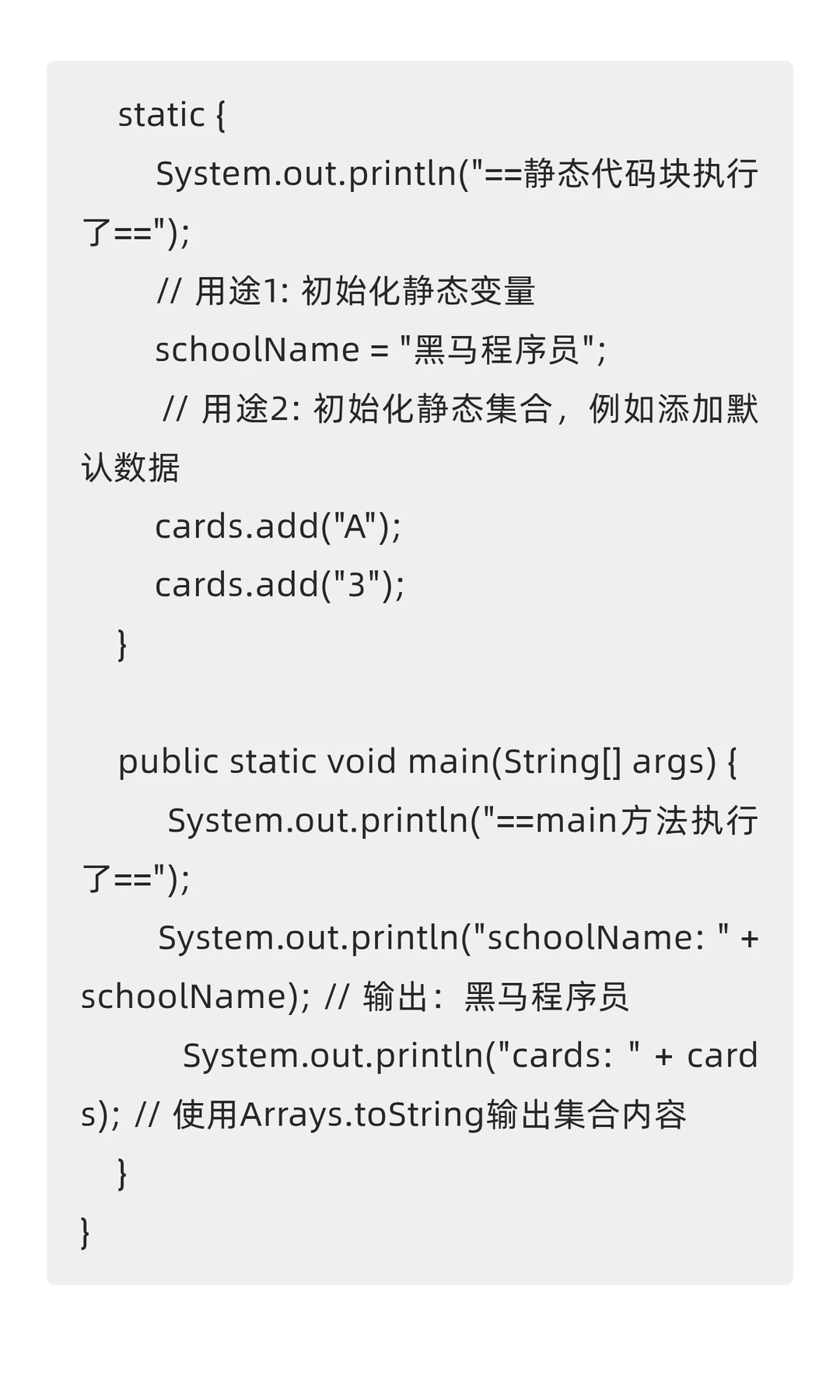 static {
System.out.println("==静态代码块执行了==");
// 用途1: 初始化静态变量
schoolName = "黑马程序员";
// 用途2: 初始化静态集合，例如添加默认数据
cards.add("A");
cards.add("3");
}

public static void main(String[] args) {
System.out.println("==main方法执行了==");
System.out.println("schoolName: " + schoolName); // 输出：黑马程序员
System.out.println("cards: " + cards); // 使用Arrays.toString输出集合内容
}
}